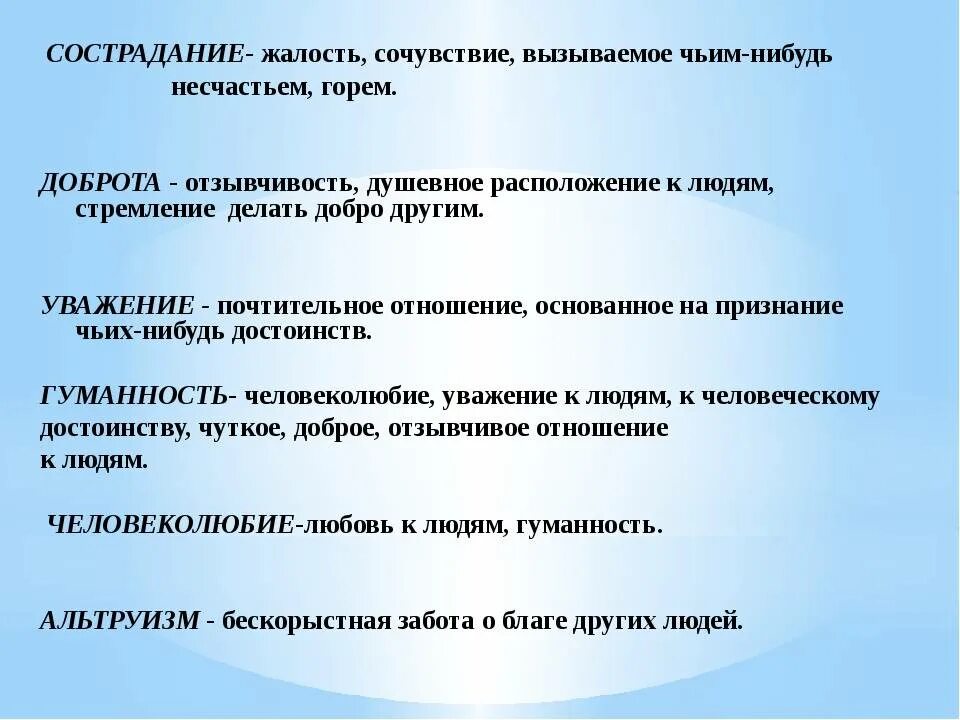 СОСТРАДАНИЕ- жалость, сочувствие, вызываемое чьим-нибудь несчастьем, горем.

ДОБРОТА - отзывчивость, душевное расположение к людям, стремление делать добро другим.

УВАЖЕНИЕ - почтительное отношение, основанное на признание чьих-нибудь достоинств.

ГУМАННОСТЬ- человеколюбие, уважение к людям, к человеческому достоинству, чуткое, доброе, отзывчивое отношение к людям.

ЧЕЛОВЕКОЛЮБИЕ-любовь к людям, гуманность.

АЛЬТРУИЗМ - бескорыстная забота о благе других людей.